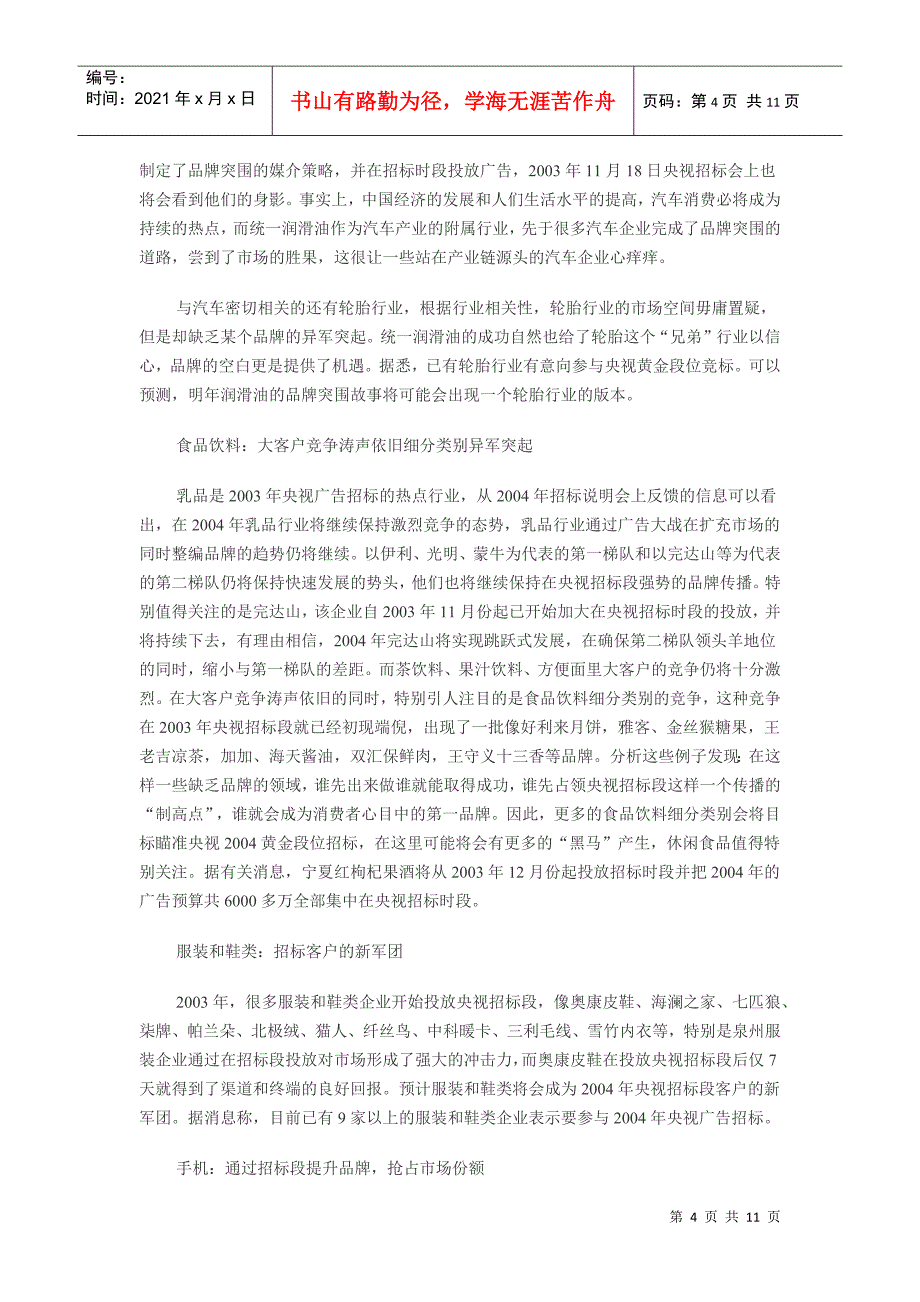 编号：
时间：2021 年 x 月 x 日

书山有路勤为径，学海无涯苦作舟

页码：第 4 页 共 11 页

制定了品牌突围的媒介策略，并在招标时段投放广告，2003 年 11 月 18 日央视招标会上也将会看到他们的身影。事实上，中国经济的发展和人们生活水平的提高，汽车消费必将成为持续的热点，而统一润滑油作为汽车产业的附属行业，先于很多汽车企业完成了品牌突围的道路，尝到了市场的胜果，这很让一些站在产业链源头的汽车企业心痒痒。

与汽车密切相关的还有轮胎行业，根据行业相关性，轮胎行业的市场空间毋庸置疑，但是却缺乏某个品牌的异军突起。统一润滑油的成功自然也给了轮胎这个“兄弟”行业以信心，品牌的空白更是提供了机遇。据悉，已有轮胎行业有意向参与央视黄金段位竞标。可以预测，明年润滑油的品牌突围故事将可能会出现一个轮胎行业的版本。

食品饮料：大客户竞争涛声依旧细分类别异军突起

乳品是 2003 年央视广告招标的热点行业，从 2004 年招标说明会上反馈的信息可以看出，在 2004 年乳品行业将继续保持激烈竞争的态势，乳品行业通过广告大战在扩充市场的同时整编品牌的趋势仍将继续。以伊利、光明、蒙牛为代表的第一梯队和以完达山等为代表的第二梯队仍将保持快速发展的势头，他们也将继续保持在央视招标段强势的品牌传播。特别值得关注的是完达山，该企业自 2003 年 11 月份起已开始加大在央视招标时段的投放，并将持续下去，有理由相信，2004 年完达山将实现跳跃式发展，在确保第二梯队领头羊地位的同时，缩小与第一梯队的差距。而茶饮料、果汁饮料、方便面里大客户的竞争仍将十分激烈。在大客户竞争涛声依旧的同时，特别引人注目的是食品饮料细分类别的竞争，这种竞争在 2003 年央视招标段就已经初现端倪，出现了一批像好利来月饼，雅客、金丝猴糖果，王老吉凉茶，加加、海天酱油，双汇保鲜肉，王守义十三香等品牌。分析这些例子发现：在这样一些缺乏品牌的领域，谁先出来做谁就能取得成功，谁先占领央视招标段这样一个传播的“制高点”，谁就会成为消费者心目中的第一品牌。因此，更多的食品饮料细分类别会将目标瞄准央视 2004 黄金段位招标，在这里可能将会有更多的“黑马”产生，休闲食品值得特别关注。据有关消息，宁夏红枸杞果酒将从 2003 年 12 月份起投放招标时段并把 2004 年的广告预算共 6000 多万全部集中在央视招标时段。

服装和鞋类：招标客户的新军团

2003 年，很多服装和鞋类企业开始投放央视招标段，像奥康皮鞋、海澜之家、七匹狼、柒牌、帕兰朵、北极绒、猫人、纤丝鸟、中科暖卡、三利毛线、雪竹内衣等，特别是泉州服装企业通过在招标段投放对市场形成了强大的冲击力，而奥康皮鞋在投放央视招标段后仅 7 天就得到了渠道和终端的良好回报。预计服装和鞋类将会成为 2004 年央视招标段客户的新军团。据消息称，目前已有 9 家以上的服装和鞋类企业表示要参与 2004 年央视广告招标。

手机：通过招标段提升品牌，抢占市场份额

第 4 页 共 11 页